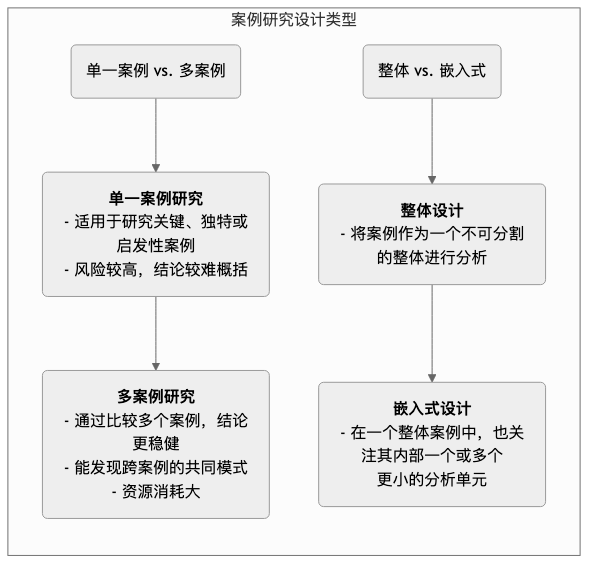 案例研究设计类型

单一案例 vs. 多案例

单一案例研究
- 适用于研究关键、独特或启发性案例
- 风险较高，结论较难概括

多案例研究
- 通过比较多个案例，结论更稳健
- 能发现跨案例的共同模式
- 资源消耗大

整体 vs. 嵌入式

整体设计
- 将案例作为一个不可分割的整体进行分析

嵌入式设计
- 在一个整体案例中，也关注其内部一个或多个更小的分析单元